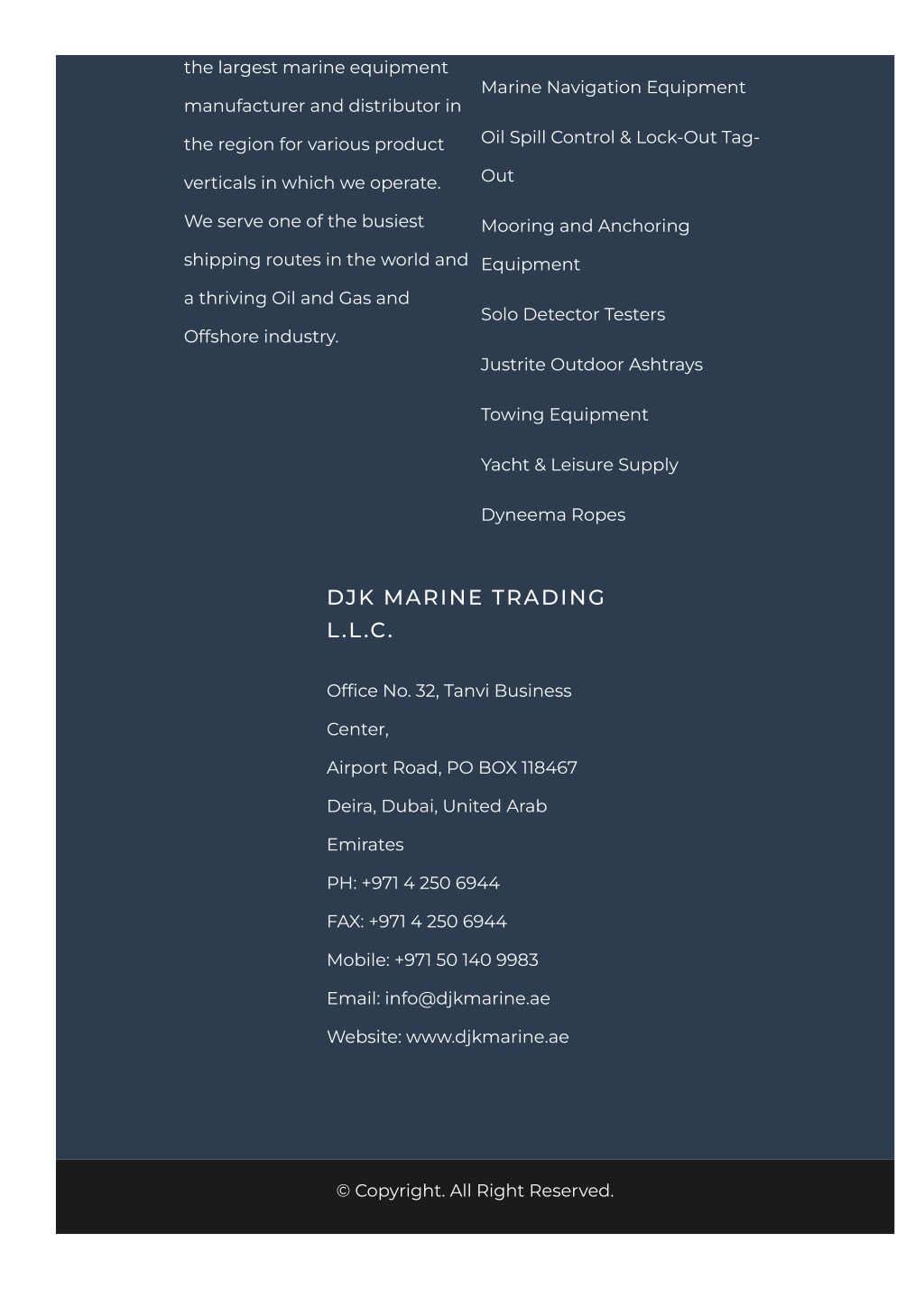 the largest marine equipment manufacturer and distributor in the region for various product verticals in which we operate. We serve one of the busiest shipping routes in the world and a thriving Oil and Gas and Offshore industry.

Marine Navigation Equipment

Oil Spill Control & Lock-Out Tag-Out

Mooring and Anchoring Equipment

Solo Detector Testers

Justrite Outdoor Ashtrays

Towing Equipment

Yacht & Leisure Supply

Dyneema Ropes

DJK MARINE TRADING L.L.C.

Office No. 32, Tanvi Business Center,
Airport Road, PO BOX 118467
Deira, Dubai, United Arab Emirates
PH: +971 4 250 6944
FAX: +971 4 250 6944
Mobile: +971 50 140 9983
Email: info@djkmarine.ae
Website: www.djkmarine.ae

© Copyright. All Right Reserved.